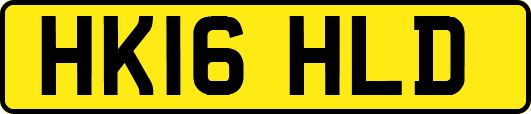 HK16 HLD